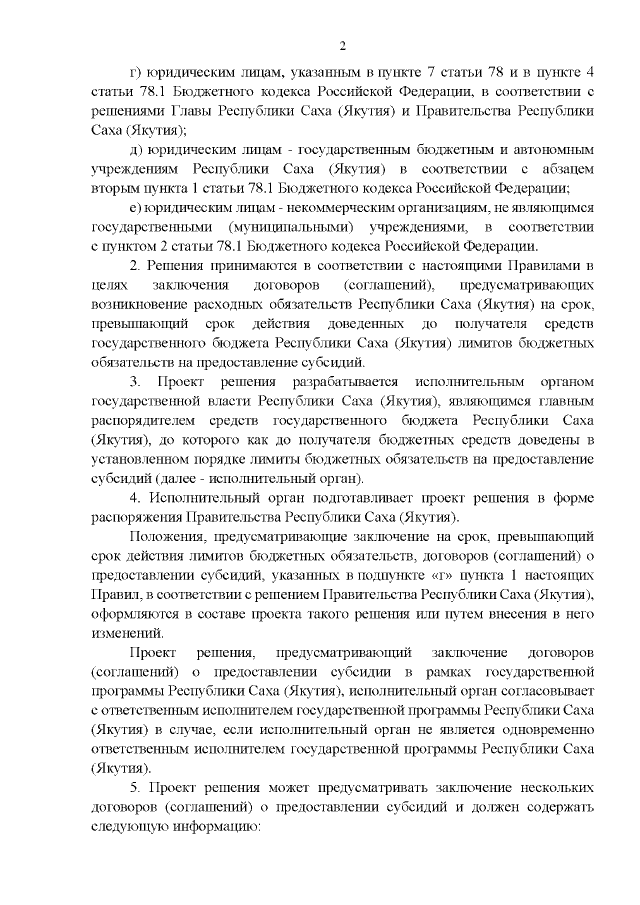 2

г) юридическим лицам, указанным в пункте 7 статьи 78 и в пункте 4 статьи 78.1 Бюджетного кодекса Российской Федерации, в соответствии с решениями Главы Республики Саха (Якутия) и Правительства Республики Саха (Якутия);

д) юридическим лицам - государственным бюджетным и автономным учреждениям Республики Саха (Якутия) в соответствии с абзацем вторым пункта 1 статьи 78.1 Бюджетного кодекса Российской Федерации;

е) юридическим лицам - некоммерческим организациям, не являющимся государственными (муниципальными) учреждениями, в соответствии с пунктом 2 статьи 78.1 Бюджетного кодекса Российской Федерации.

2. Решения принимаются в соответствии с настоящими Правилами в целях заключения договоров (соглашений), предусматривающих возникновение расходных обязательств Республики Саха (Якутия) на срок, превышающий срок действия доведенных до получателя средств государственного бюджета Республики Саха (Якутия) лимитов бюджетных обязательств на предоставление субсидий.

3. Проект решения разрабатывается исполнительным органом государственной власти Республики Саха (Якутия), являющимся главным распорядителем средств государственного бюджета Республики Саха (Якутия), до которого как до получателя бюджетных средств доведены в установленном порядке лимиты бюджетных обязательств на предоставление субсидий (далее - исполнительный орган).

4. Исполнительный орган подготавливает проект решения в форме распоряжения Правительства Республики Саха (Якутия).

Положения, предусматривающие заключение на срок, превышающий срок действия лимитов бюджетных обязательств, договоров (соглашений) о предоставлении субсидий, указанных в подпункте «г» пункта 1 настоящих Правил, в соответствии с решением Правительства Республики Саха (Якутия), оформляются в составе проекта такого решения или путем внесения в него изменений.

Проект решения, предусматривающий заключение договоров (соглашений) о предоставлении субсидии в рамках государственной программы Республики Саха (Якутия), исполнительный орган согласовывает с ответственным исполнителем государственной программы Республики Саха (Якутия) в случае, если исполнительный орган не является одновременно ответственным исполнителем государственной программы Республики Саха (Якутия).

5. Проект решения может предусматривать заключение нескольких договоров (соглашений) о предоставлении субсидий и должен содержать следующую информацию: